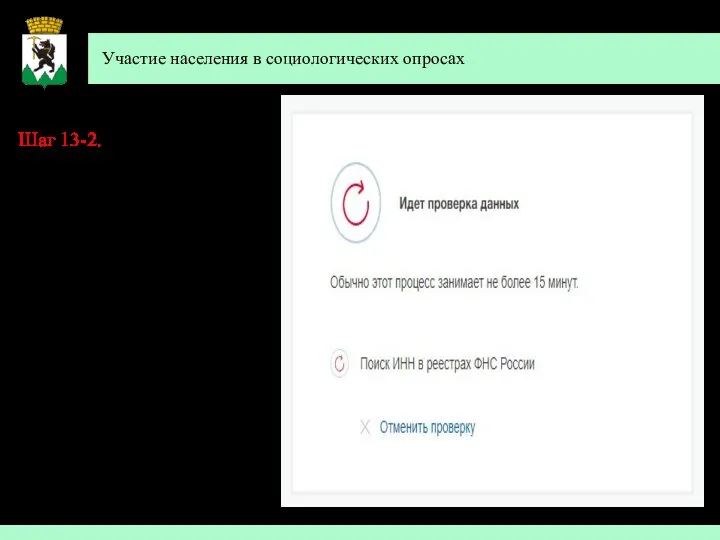 Участие населения в социологических опросах

Шаг 13-2.

Идет проверка данных

Обычно этот процесс занимает не более 15 минут.

Поиск ИНН в реестрах ФНС России

Отменить проверку